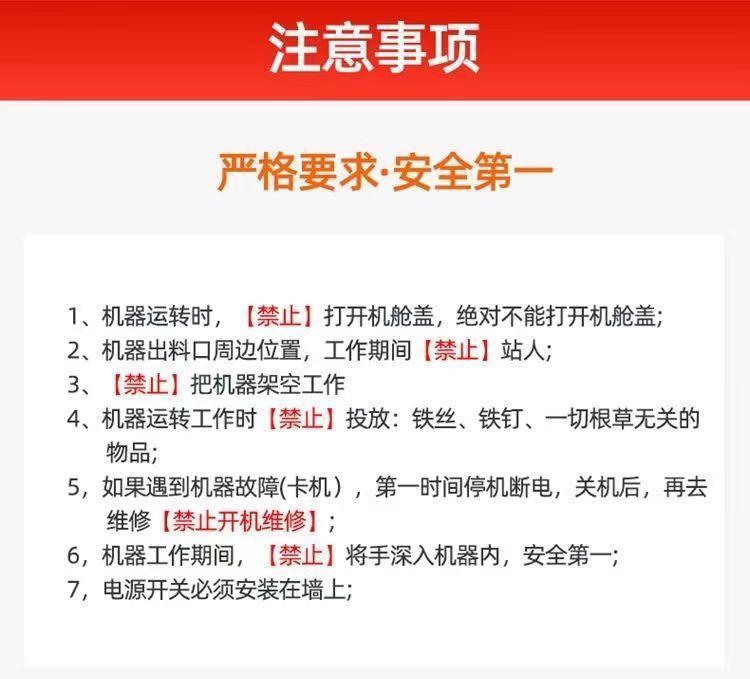 注意事项

严格要求·安全第一

1、机器运转时，【禁止】打开机舱盖，绝对不能打开机舱盖;
2、机器出料口周边位置，工作期间【禁止】站人;
3、【禁止】把机器架空工作
4、机器运转工作时【禁止】投放：铁丝、铁钉、一切根草无关的物品;
5，如果遇到机器故障(卡机)，第一时间停机断电，关机后，再去维修【禁止开机维修】;
6，机器工作期间，【禁止】将手深入机器内，安全第一;
7，电源开关必须安装在墙上;